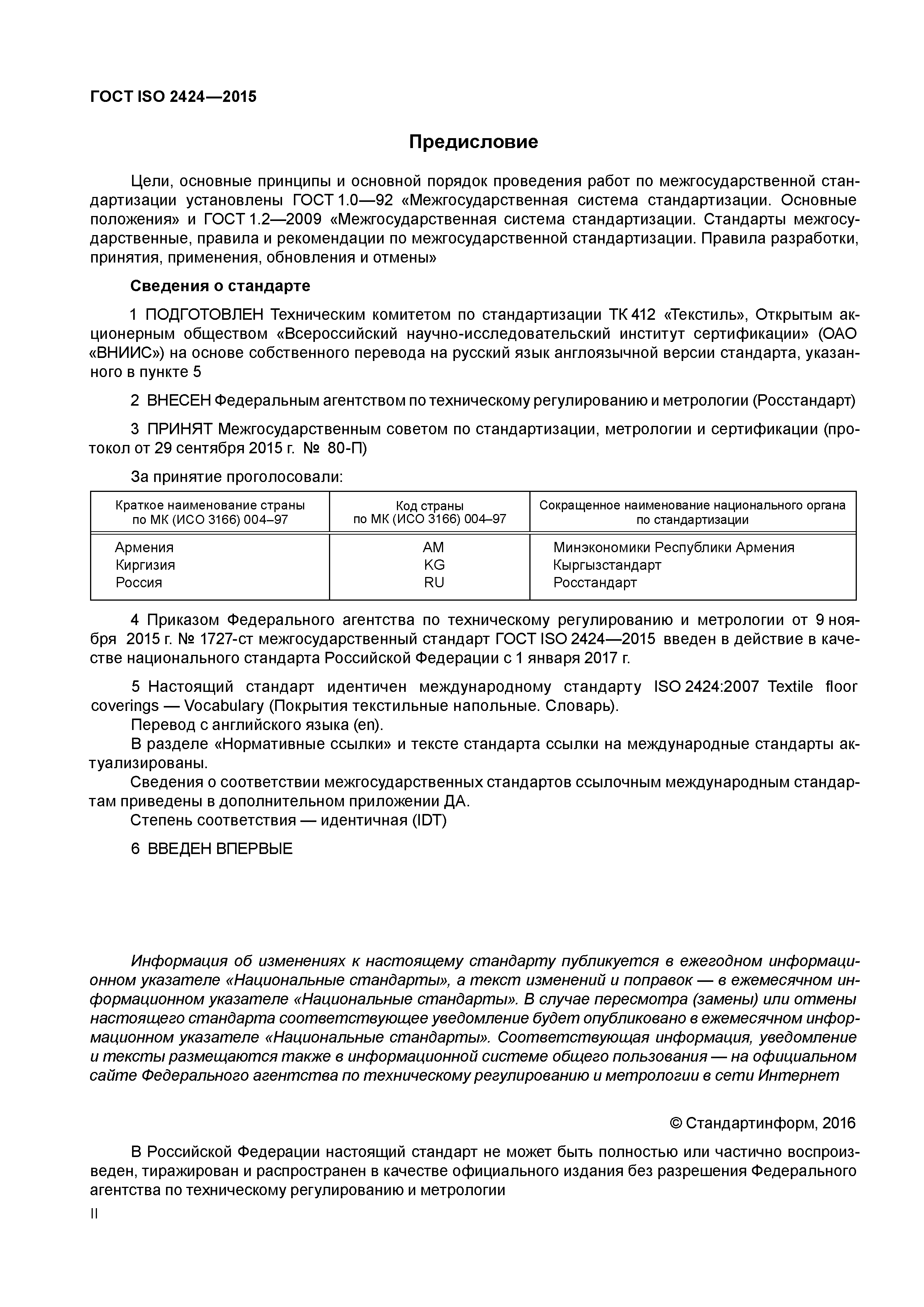 ГОСТ ISO 2424—2015

Предисловие

Цели, основные принципы и основной порядок проведения работ по межгосударственной стандартизации установлены ГОСТ 1.0—92 «Межгосударственная система стандартизации. Основные положения» и ГОСТ 1.2—2009 «Межгосударственная система стандартизации. Стандарты межгосударственные, правила и рекомендации по межгосударственной стандартизации. Правила разработки, принятия, применения, обновления и отмены»

Сведения о стандарте

1 ПОДГОТОВЛЕН Техническим комитетом по стандартизации ТК 412 «Текстиль», Открытым акционерным обществом «Всероссийский научно-исследовательский институт сертификации» (ОАО «ВНИИС») на основе собственного перевода на русский язык англоязычной версии стандарта, указанного в пункте 5

2 ВНЕСЕН Федеральным агентством по техническому регулированию и метрологии (Росстандарт)

3 ПРИНЯТ Межгосударственным советом по стандартизации, метрологии и сертификации (протокол от 29 сентября 2015 г. № 80-П)

За принятие проголосовали:

| Краткое наименование страны по МК (ИСО 3166) 004–97 | Код страны по МК (ИСО 3166) 004–97 | Сокращенное наименование национального органа по стандартизации |
|---|---|---|
| Армения | AM | Минэкономики Республики Армения |
| Киргизия | KG | Кыргызстандарт |
| Россия | RU | Росстандарт |

4 Приказом Федерального агентства по техническому регулированию и метрологии от 9 ноября 2015 г. № 1727-ст межгосударственный стандарт ГОСТ ISO 2424—2015 введен в действие в качестве национального стандарта Российской Федерации с 1 января 2017 г.

5 Настоящий стандарт идентичен международному стандарту ISO 2424:2007 Textile floor coverings — Vocabulary (Покрытия текстильные напольные. Словарь).
Перевод с английского языка (en).
В разделе «Нормативные ссылки» и тексте стандарта ссылки на международные стандарты актуализированы.
Сведения о соответствии межгосударственных стандартов ссылочным международным стандартам приведены в дополнительном приложении ДА.
Степень соответствия — идентичная (IDT)

6 ВВЕДЕН ВПЕРВЫЕ

Информация об изменениях к настоящему стандарту публикуется в ежегодном информационном указателе «Национальные стандарты», а текст изменений и поправок — в ежемесячном информационном указателе «Национальные стандарты». В случае пересмотра (замены) или отмены настоящего стандарта соответствующее уведомление будет опубликовано в ежемесячном информационном указателе «Национальные стандарты». Соответствующая информация, уведомление и тексты размещаются также в информационной системе общего пользования — на официальном сайте Федерального агентства по техническому регулированию и метрологии в сети Интернет

© Стандартинформ, 2016

В Российской Федерации настоящий стандарт не может быть полностью или частично воспроизведен, тиражирован и распространен в качестве официального издания без разрешения Федерального агентства по техническому регулированию и метрологии

II